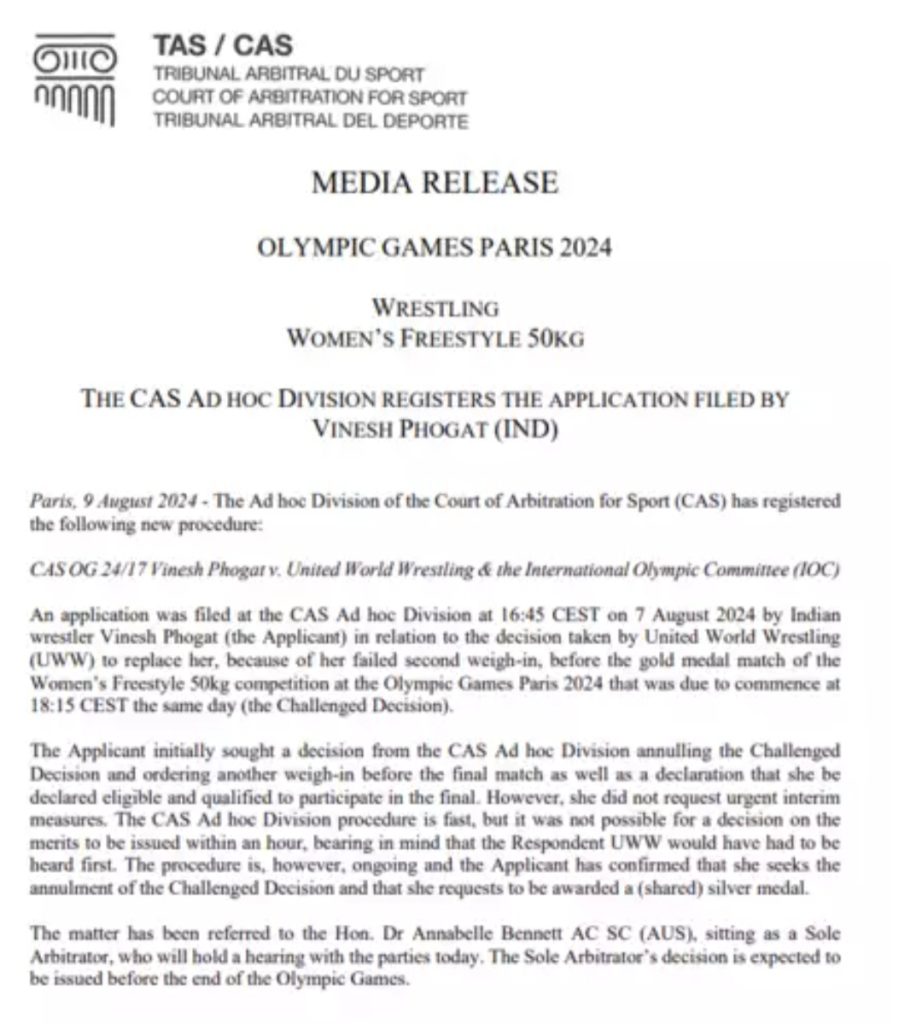 TAS / CAS
TRIBUNAL ARBITRAL DU SPORT
COURT OF ARBITRATION FOR SPORT
TRIBUNAL ARBITRAL DEL DEPORTE

MEDIA RELEASE

OLYMPIC GAMES PARIS 2024

WRESTLING
WOMEN'S FREESTYLE 50KG

THE CAS AD HOC DIVISION REGISTERS THE APPLICATION FILED BY VINESH PHOGAT (IND)

Paris, 9 August 2024 - The Ad hoc Division of the Court of Arbitration for Sport (CAS) has registered the following new procedure:

CAS OG 24/17 Vinesh Phogat v. United World Wrestling & the International Olympic Committee (IOC)

An application was filed at the CAS Ad hoc Division at 16:45 CEST on 7 August 2024 by Indian wrestler Vinesh Phogat (the Applicant) in relation to the decision taken by United World Wrestling (UWW) to replace her, because of her failed second weigh-in, before the gold medal match of the Women's Freestyle 50kg competition at the Olympic Games Paris 2024 that was due to commence at 18:15 CEST the same day (the Challenged Decision).

The Applicant initially sought a decision from the CAS Ad hoc Division annulling the Challenged Decision and ordering another weigh-in before the final match as well as a declaration that she be declared eligible and qualified to participate in the final. However, she did not request urgent interim measures. The CAS Ad hoc Division procedure is fast, but it was not possible for a decision on the merits to be issued within an hour, bearing in mind that the Respondent UWW would have had to be heard first. The procedure is, however, ongoing and the Applicant has confirmed that she seeks the annulment of the Challenged Decision and that she requests to be awarded a (shared) silver medal.

The matter has been referred to the Hon. Dr Annabelle Bennett AC SC (AUS), sitting as a Sole Arbitrator, who will hold a hearing with the parties today. The Sole Arbitrator's decision is expected to be issued before the end of the Olympic Games.